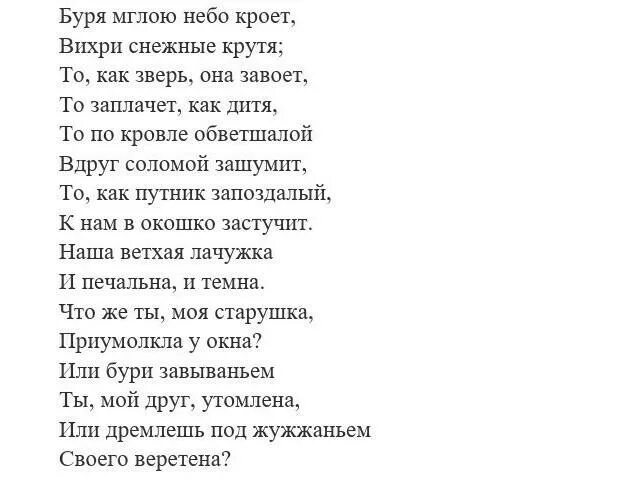 Буря мглою небо кроет,
Вихри снежные крутя;
То, как зверь, она завоет,
То заплачет, как дитя,
То по кровле обветшалой
Вдруг соломой зашумит,
То, как путник запоздалый,
К нам в окошко застучит.
Наша ветхая лачужка
И печальна, и темна.
Что же ты, моя старушка,
Приумолкла у окна?
Или бури завываньем
Ты, мой друг, утомлена,
Или дремлешь под жужжаньем
Своего веретена?